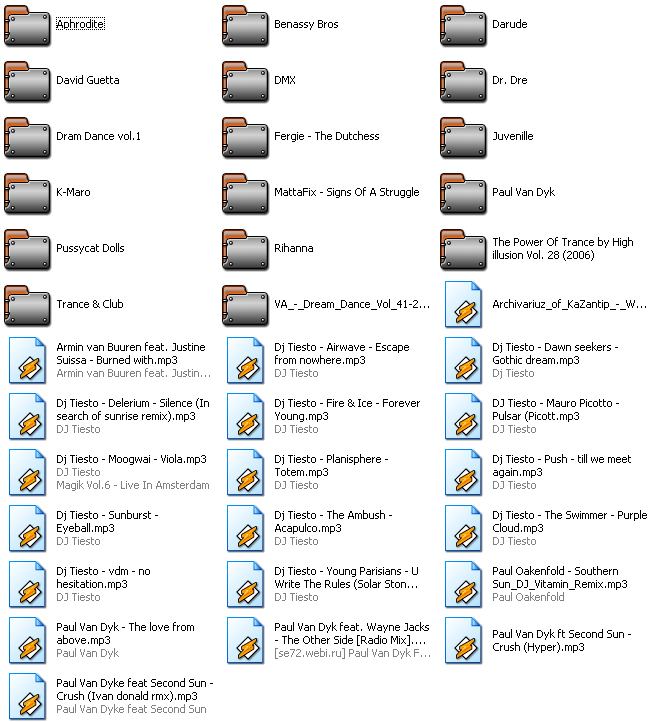 Aphrodite

Benassy Bros

Darude

David Guetta

DMX

Dr. Dre

Dram Dance vol.1

Fergie - The Dutchess

Juvenille

K-Maro

MattaFix - Signs Of A Struggle

Paul Van Dyk

Pussycat Dolls

Rihanna

The Power Of Trance by High illusion Vol. 28 (2006)

Trance & Club

VA_-_Dream_Dance_Vol_41-2...

Archivariuz_of_KaZantip_-_W...

Armin van Buuren feat. Justine Suissa - Burned with.mp3
Armin van Buuren feat. Justin...

Dj Tiesto - Airwave - Escape from nowhere.mp3
DJ Tiesto

Dj Tiesto - Dawn seekers - Gothic dream.mp3
Dj Tiesto

Dj Tiesto - Delerium - Silence (In search of sunrise remix).mp3
DJ Tiesto

Dj Tiesto - Fire & Ice - Forever Young.mp3
DJ Tiesto

DJ Tiesto - Mauro Picotto - Pulsar (Picott.mp3
DJ Tiesto

Dj Tiesto - Moogwai - Viola.mp3
DJ Tiesto
Magik Vol.6 - Live In Amsterdam

Dj Tiesto - Planisphere - Totem.mp3
DJ Tiesto

Dj Tiesto - Push - till we meet again.mp3
DJ Tiesto

Dj Tiesto - Sunburst - Eyeball.mp3
DJ Tiesto

Dj Tiesto - The Ambush - Acapulco.mp3
DJ Tiesto

Dj Tiesto - The Swimmer - Purple Cloud.mp3
DJ Tiesto

Dj Tiesto - vdm - no hesitation.mp3
DJ Tiesto

Dj Tiesto - Young Parisians - U Write The Rules (Solar Ston...
DJ Tiesto

Paul Oakenfold - Southern Sun_DJ_Vitamin_Remix.mp3
Paul Oakenfold

Paul Van Dyk - The love from above.mp3
Paul Van Dyk

Paul Van Dyk feat. Wayne Jacks - The Other Side [Radio Mix]....
[se72.webi.ru] Paul Van Dyk F...

Paul Van Dyk ft Second Sun - Crush (Hyper).mp3

Paul Van Dyke feat Second Sun - Crush (Ivan donald rmx).mp3
Paul Van Dyke feat Second Sun